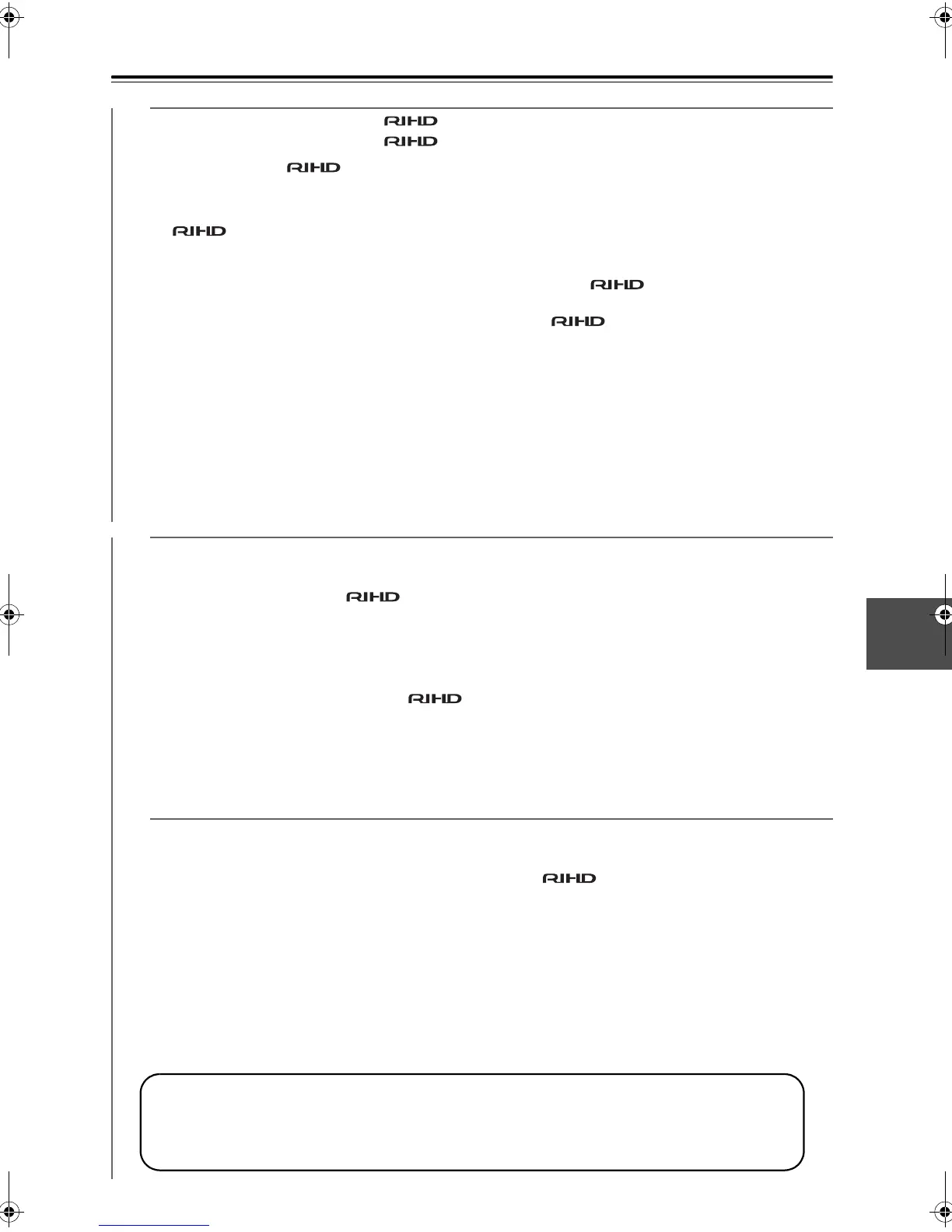 RIHD
RIHD
RIHD
RIHD
RIHD
RIHD
RIHD
RIHD
RIHD